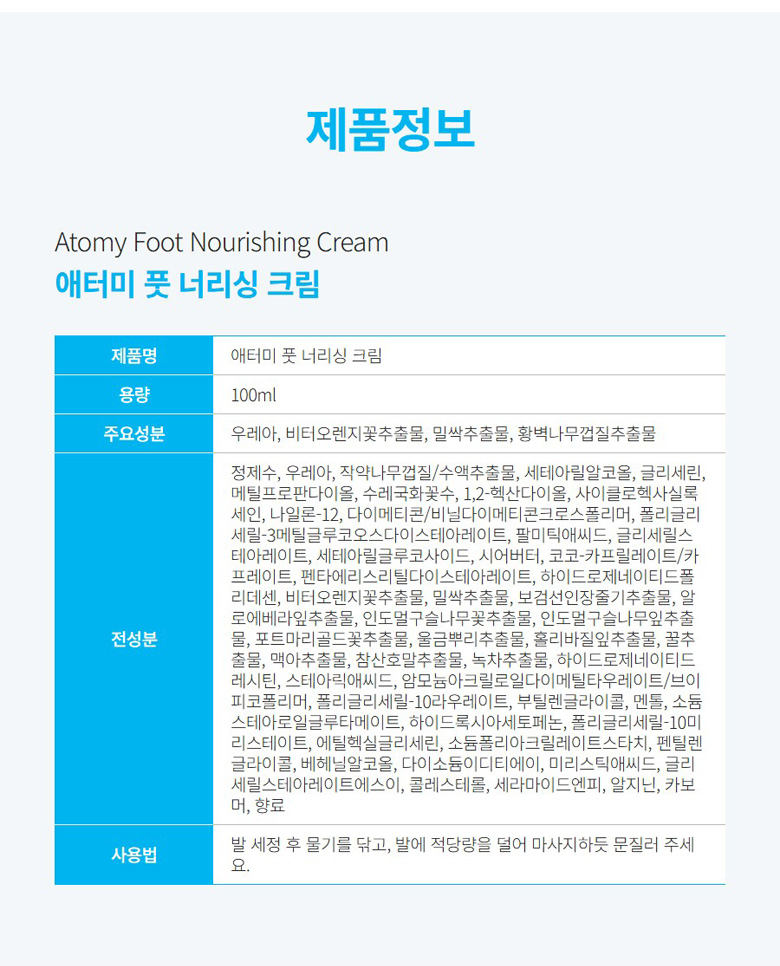 제품정보

Atomy Foot Nourishing Cream
애터미 풋 너리싱 크림

| 제품명 | 애터미 풋 너리싱 크림 |
|---|---|
| 용량 | 100ml |
| 주요성분 | 우레아, 비터오렌지꽃추출물, 밀싹추출물, 황벽나무껍질추출물 |
| 전성분 | 정제수, 우레아, 작약나무껍질/수액추출물, 세테아릴알코올, 글리세린, 메틸프로판다이올, 수레국화꽃수, 1,2-헥산다이올, 사이클로헥사실록세인, 나일론-12, 다이메티콘/비닐다이메티콘크로스폴리머, 폴리글리세릴-3메틸글루코오스다이스테아레이트, 팔미틱애씨드, 글리세릴스테아레이트, 세테아릴글루코사이드, 시어버터, 코코-카프릴레이트/카프레이트, 펜타에리스리틸다이스테아레이트, 하이드로제네이티드폴리데센, 비터오렌지꽃추출물, 밀싹추출물, 보검선인장줄기추출물, 알로에베라잎추출물, 인도멀구슬나무꽃추출물, 인도멀구슬나무잎추출물, 포트마리골드꽃추출물, 울금뿌리추출물, 홀리바질잎추출물, 꿀추출물, 맥아추출물, 참산호말추출물, 녹차추출물, 하이드로제네이티드레시틴, 스테아릭애씨드, 암모늄아크릴로일다이메틸타우레이트/브이피코폴리머, 폴리글리세릴-10라우레이트, 부틸렌글라이콜, 멘톨, 소듐스테아로일글루타메이트, 하이드록시아세토페논, 폴리글리세릴-10미리스테이트, 에틸헥실글리세린, 소듐폴리아크릴레이트스타치, 펜틸렌글라이콜, 베헤닐알코올, 다이소듐이디티에이, 미리스틱애씨드, 글리세릴스테아레이트에스이, 콜레스테롤, 세라마이드엔피, 알지닌, 카보머, 향료 |
| 사용법 | 발 세정 후 물기를 닦고, 발에 적당량을 덜어 마사지하듯 문질러 주세요. |